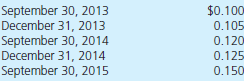 | | |
|---|---|
| September 30, 2013 | \$0.100 |
| December 31, 2013 | 0.105 |
| September 30, 2014 | 0.120 |
| December 31, 2014 | 0.125 |
| September 30, 2015 | 0.150 |